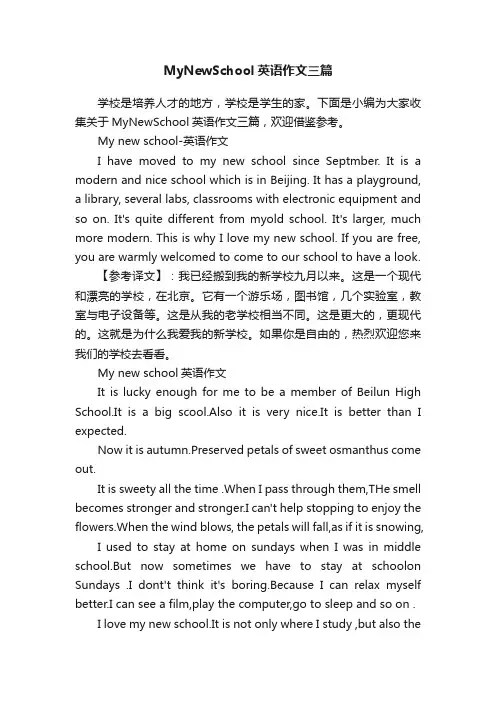 MyNewSchool 英语作文三篇

学校是培养人才的地方，学校是学生的家。下面是小编为大家收集关于 MyNewSchool 英语作文三篇，欢迎借鉴参考。

My new school-英语作文

I have moved to my new school since Septmber. It is a modern and nice school which is in Beijing. It has a playground, a library, several labs, classrooms with electronic equipment and so on. It's quite different from myold school. It's larger, much more modern. This is why I love my new school. If you are free, you are warmly welcomed to come to our school to have a look.

【参考译文】：我已经搬到我的新学校九月以来。这是一个现代和漂亮的学校，在北京。它有一个游乐场，图书馆，几个实验室，教室与电子设备等。这是从我的老学校相当不同。这是更大的，更现代的。这就是为什么我爱我的新学校。如果你是自由的，热烈欢迎您来我们的学校去看看。

My new school 英语作文

It is lucky enough for me to be a member of Beilun High School.It is a big scool.Also it is very nice.It is better than I expected.

Now it is autumn.Preserved petals of sweet osmanthus come out.

It is sweety all the time .When I pass through them,THe smell becomes stronger and stronger.I can't help stopping to enjoy the flowers.When the wind blows, the petals will fall,as if it is snowing,

I used to stay at home on sundays when I was in middle school.But now sometimes we have to stay at schoolon Sundays .I dont't think it's boring.Because I can relax myself better.I can see a film,play the computer,go to sleep and so on .

I love my new school.It is not only where I study ,but also the